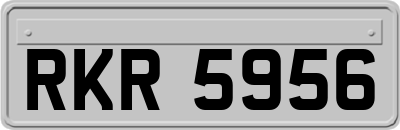 RKR 5956